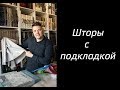 Шторы
с
подкладкой